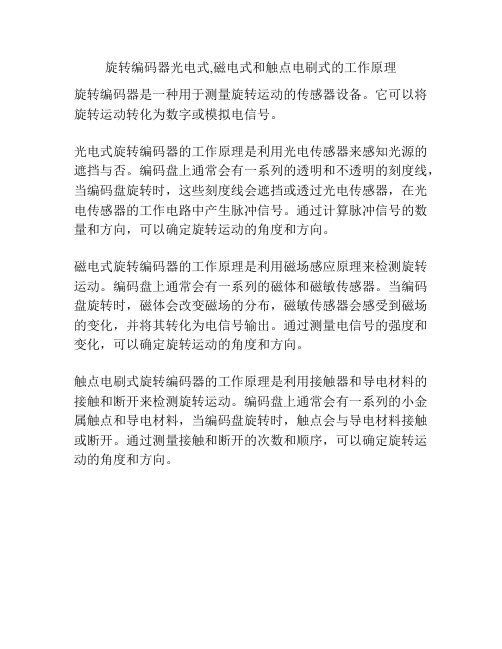 旋转编码器光电式,磁电式和触点电刷式的工作原理

旋转编码器是一种用于测量旋转运动的传感器设备。它可以将旋转运动转化为数字或模拟电信号。

光电式旋转编码器的工作原理是利用光电传感器来感知光源的遮挡与否。编码盘上通常会有一系列的透明和不透明的刻度线，当编码盘旋转时，这些刻度线会遮挡或透过光电传感器，在光电传感器的工作电路中产生脉冲信号。通过计算脉冲信号的数量和方向，可以确定旋转运动的角度和方向。

磁电式旋转编码器的工作原理是利用磁场感应原理来检测旋转运动。编码盘上通常会有一系列的磁体和磁敏传感器。当编码盘旋转时，磁体会改变磁场的分布，磁敏传感器会感受到磁场的变化，并将其转化为电信号输出。通过测量电信号的强度和变化，可以确定旋转运动的角度和方向。

触点电刷式旋转编码器的工作原理是利用接触器和导电材料的接触和断开来检测旋转运动。编码盘上通常会有一系列的小金属触点和导电材料，当编码盘旋转时，触点会与导电材料接触或断开。通过测量接触和断开的次数和顺序，可以确定旋转运动的角度和方向。